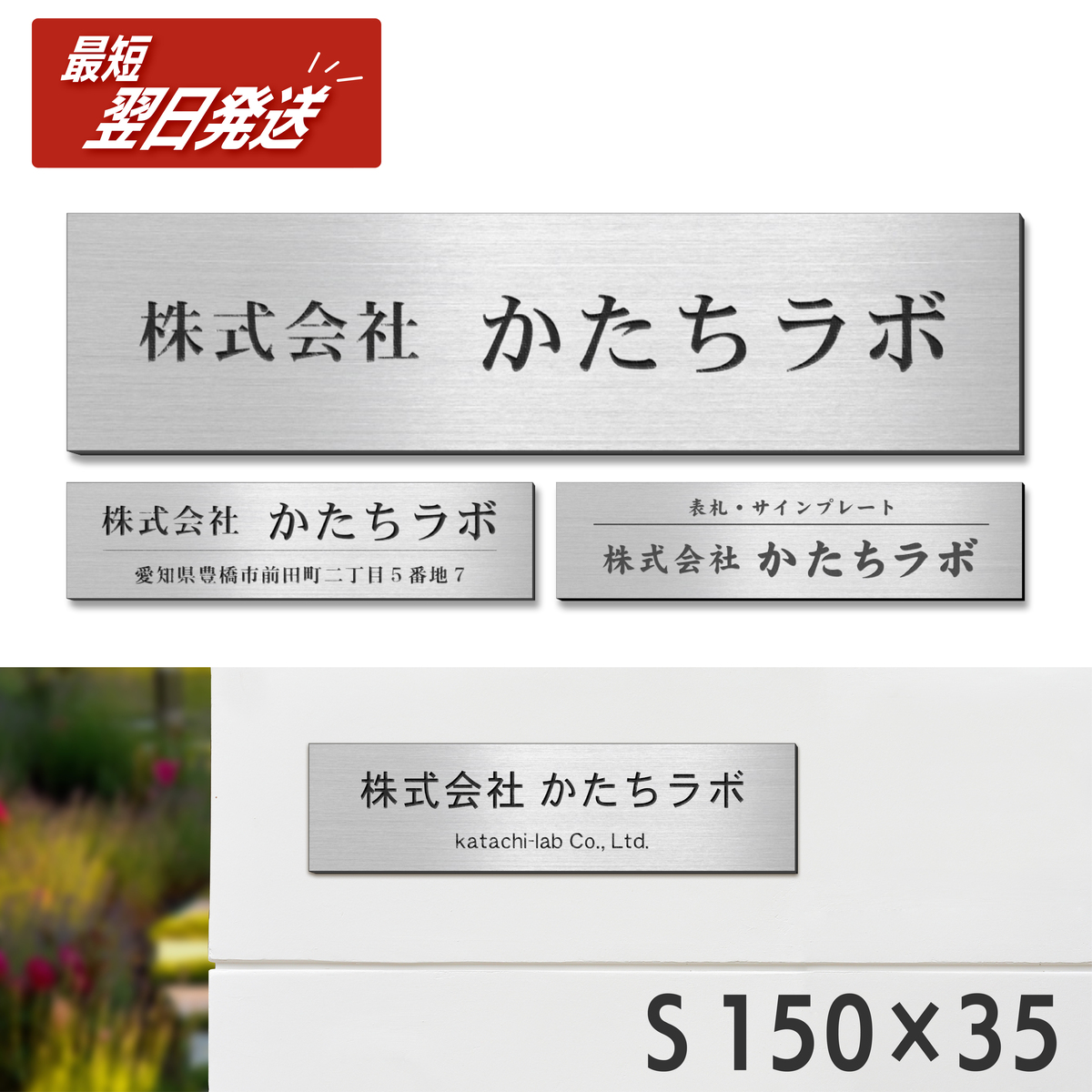 最短
翌日発送

株式会社　かたちラボ

株式会社　かたちラボ
愛知県豊橋市前田町二丁目５番地７

表札・サインプレート
株式会社　かたちラボ

株式会社 かたちラボ
katachi-lab Co., Ltd.

S 150×35